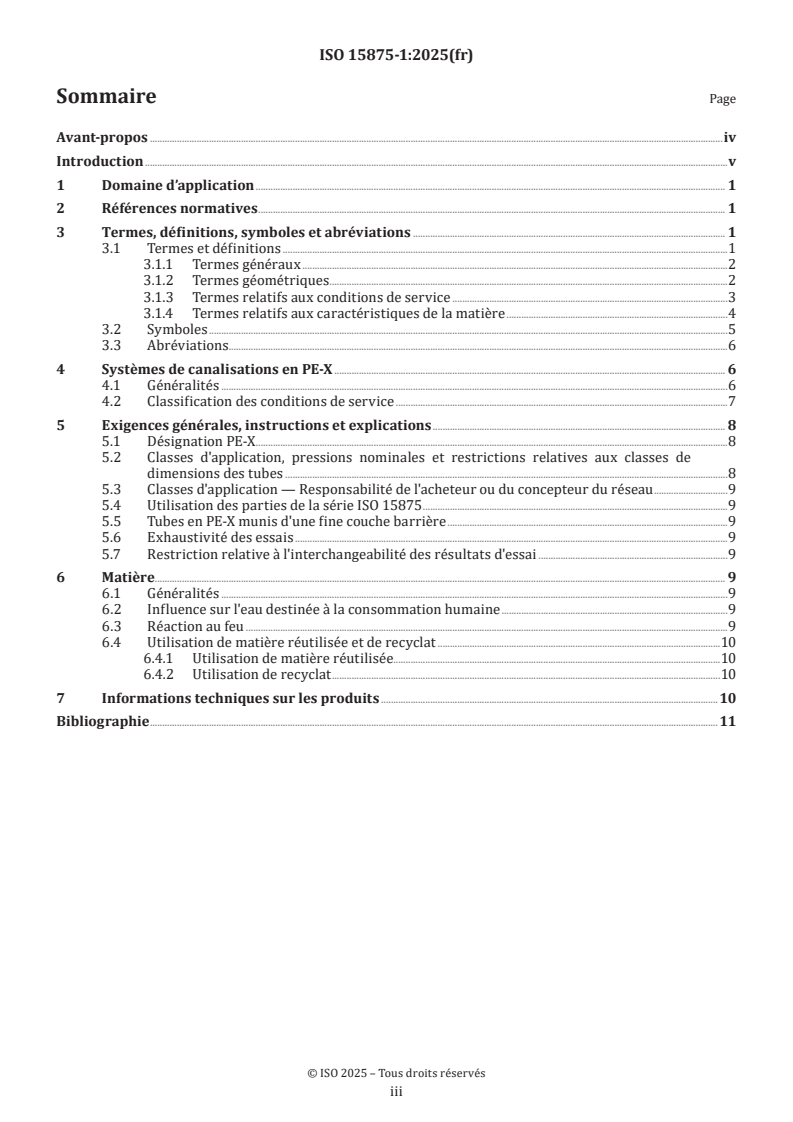 ISO 15875-1:2025(fr)

Sommaire

Page

Avant-propos iv

Introduction v

1 Domaine d'application 1

2 Références normatives 1

3 Termes, définitions, symboles et abréviations 1
3.1 Termes et définitions 1
3.1.1 Termes généraux 2
3.1.2 Termes géométriques 2
3.1.3 Termes relatifs aux conditions de service 3
3.1.4 Termes relatifs aux caractéristiques de la matière 4
3.2 Symboles 5
3.3 Abréviations 6

4 Systèmes de canalisations en PE-X 6
4.1 Généralités 6
4.2 Classification des conditions de service 7

5 Exigences générales, instructions et explications 8
5.1 Désignation PE-X 8
5.2 Classes d'application, pressions nominales et restrictions relatives aux classes de dimensions des tubes 8
5.3 Classes d'application — Responsabilité de l'acheteur ou du concepteur du réseau 9
5.4 Utilisation des parties de la série ISO 15875 9
5.5 Tubes en PE-X munis d'une fine couche barrière 9
5.6 Exhaustivité des essais 9
5.7 Restriction relative à l'interchangeabilité des résultats d'essai 9

6 Matière 9
6.1 Généralités 9
6.2 Influence sur l'eau destinée à la consommation humaine 9
6.3 Réaction au feu 9
6.4 Utilisation de matière réutilisée et de recyclat 10
6.4.1 Utilisation de matière réutilisée 10
6.4.2 Utilisation de recyclat 10

7 Informations techniques sur les produits 10

Bibliographie 11

© ISO 2025 – Tous droits réservés
iii